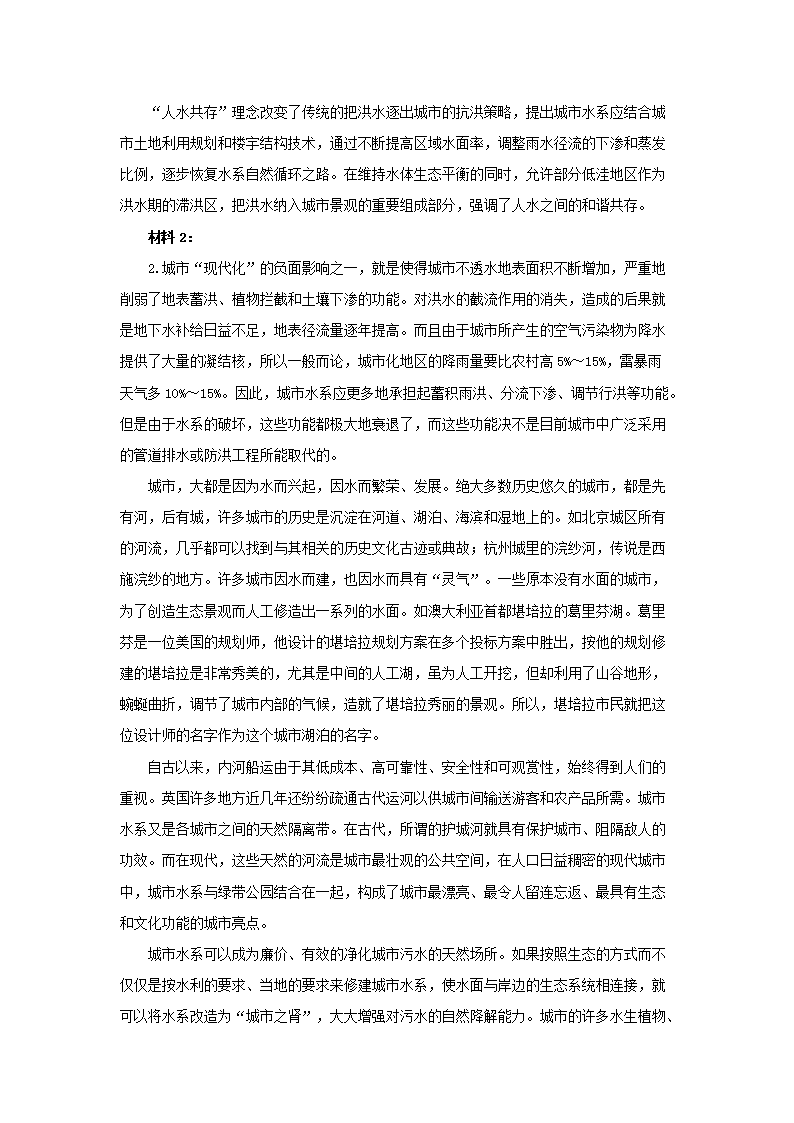 “人水共存”理念改变了传统的把洪水逐出城市的抗洪策略，提出城市水系应结合城市土地利用规划和楼宇结构技术，通过不断提高区域水面率，调整雨水径流的下渗和蒸发比例，逐步恢复水系自然循环之路。在维持水体生态平衡的同时，允许部分低洼地区作为洪水期的滞洪区，把洪水纳入城市景观的重要组成部分，强调了人水之间的和谐共存。

材料 2：

2.城市“现代化”的负面影响之一，就是使得城市不透水地表面积不断增加，严重地削弱了地表蓄洪、植物拦截和土壤下渗的功能。对洪水的截流作用的消失，造成的后果就是地下水补给日益不足，地表径流量逐年提高。而且由于城市所产生的空气污染物为降水提供了大量的凝结核，所以一般而论，城市化地区的降雨量要比农村高 5%～15%，雷暴雨天气多 10%～15%。因此，城市水系应更多地承担起蓄积雨洪、分流下渗、调节行洪等功能。但是由于水系的破坏，这些功能都极大地衰退了，而这些功能决不是目前城市中广泛采用的管道排水或防洪工程所能取代的。

城市，大都是因为水而兴起，因水而繁荣、发展。绝大多数历史悠久的城市，都是先有河，后有城，许多城市的历史是沉淀在河道、湖泊、海滨和湿地上的。如北京城区所有的河流，几乎都可以找到与其相关的历史文化古迹或典故；杭州城里的浣纱河，传说是西施浣纱的地方。许多城市因水而建，也因水而具有“灵气”。一些原本没有水面的城市，为了创造生态景观而人工修造出一系列的水面。如澳大利亚首都堪培拉的葛里芬湖。葛里芬是一位美国的规划师，他设计的堪培拉规划方案在多个投标方案中胜出，按他的规划修建的堪培拉是非常秀美的，尤其是中间的人工湖，虽为人工开挖，但却利用了山谷地形，蜿蜒曲折，调节了城市内部的气候，造就了堪培拉秀丽的景观。所以，堪培拉市民就把这位设计师的名字作为这个城市湖泊的名字。

自古以来，内河船运由于其低成本、高可靠性、安全性和可观赏性，始终得到人们的重视。英国许多地方近几年还纷纷疏通古代运河以供城市间输送游客和农产品所需。城市水系又是各城市之间的天然隔离带。在古代，所谓的护城河就具有保护城市、阻隔敌人的功效。而在现代，这些天然的河流是城市最壮观的公共空间，在人口日益稠密的现代城市中，城市水系与绿带公园结合在一起，构成了城市最漂亮、最令人留连忘返、最具有生态和文化功能的城市亮点。

城市水系可以成为廉价、有效的净化城市污水的天然场所。如果按照生态的方式而不仅仅是按水利的要求、当地的要求来修建城市水系，使水面与岸边的生态系统相连接，就可以将水系改造为“城市之肾”，大大增强对污水的自然降解能力。城市的许多水生植物、